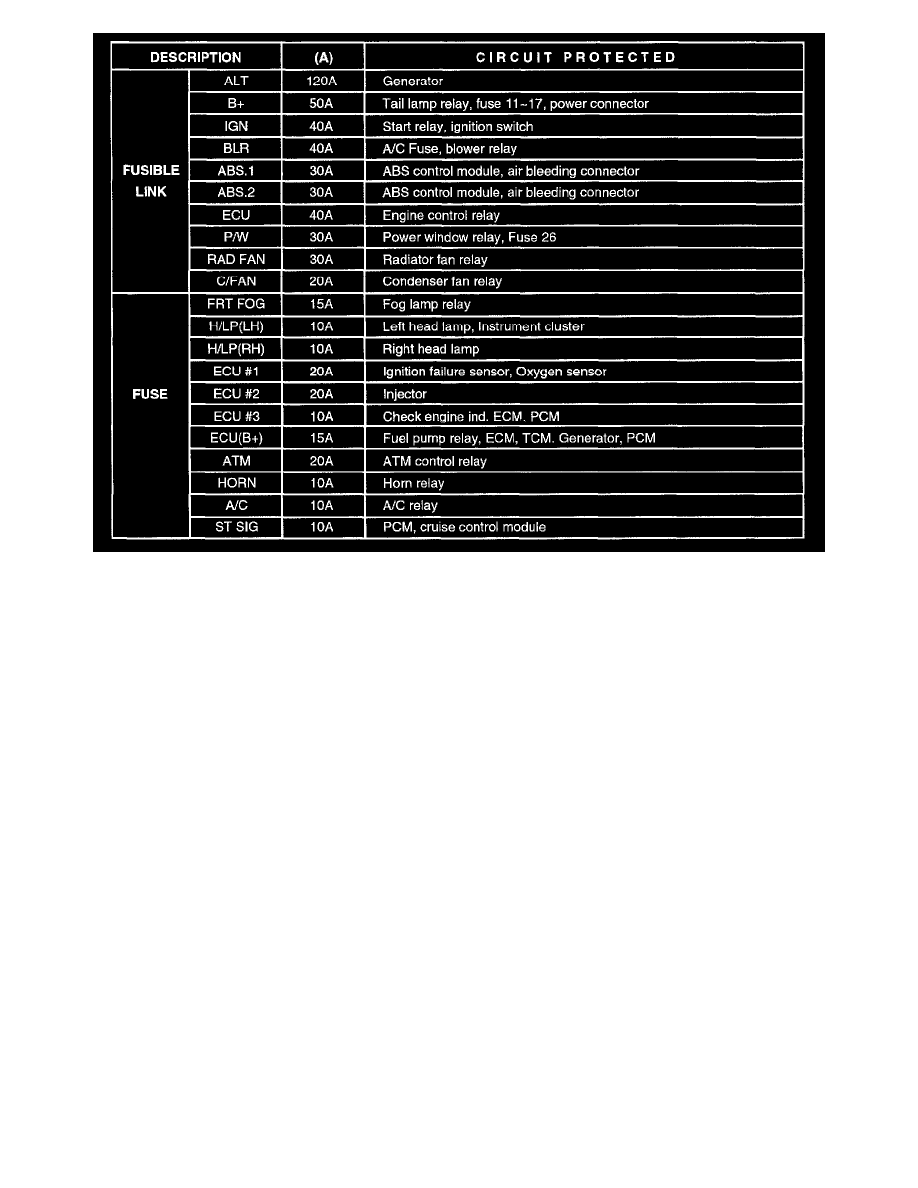 | DESCRIPTION | | (A) | CIRCUIT PROTECTED |
|---|---|---|---|
| FUSIBLE LINK | ALT | 120A | Generator |
| | B+ | 50A | Tail lamp relay, fuse 11~17, power connector |
| | IGN | 40A | Start relay, ignition switch |
| | BLR | 40A | A/C Fuse, blower relay |
| | ABS.1 | 30A | ABS control module, air bleeding connector |
| | ABS.2 | 30A | ABS control module, air bleeding connector |
| | ECU | 40A | Engine control relay |
| | P/W | 30A | Power window relay, Fuse 26 |
| | RAD FAN | 30A | Radiator fan relay |
| | C/FAN | 20A | Condenser fan relay |
| FUSE | FRT FOG | 15A | Fog lamp relay |
| | H/LP(LH) | 10A | Left head lamp, Instrument cluster |
| | H/LP(RH) | 10A | Right head lamp |
| | ECU #1 | 20A | Ignition failure sensor, Oxygen sensor |
| | ECU #2 | 20A | Injector |
| | ECU #3 | 10A | Check engine ind. ECM. PCM |
| | ECU(B+) | 15A | Fuel pump relay, ECM, TCM. Generator, PCM |
| | ATM | 20A | ATM control relay |
| | HORN | 10A | Horn relay |
| | A/C | 10A | A/C relay |
| | ST SIG | 10A | PCM, cruise control module |